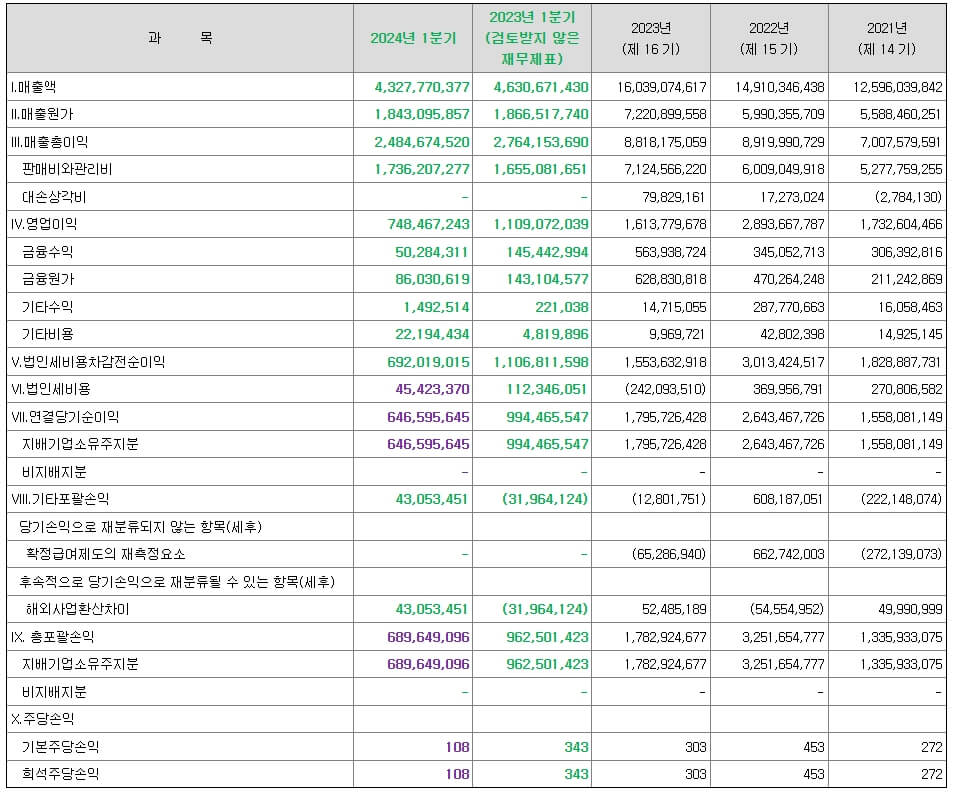 | 과 목 | 2024년 1분기 | 2023년 1분기 (검토받지 않은 재무제표) | 2023년 (제 16 기) | 2022년 (제 15 기) | 2021년 (제 14 기) |
|---|---|---|---|---|---|
| I.매출액 | 4,327,770,377 | 4,630,671,430 | 16,039,074,617 | 14,910,346,438 | 12,596,039,842 |
| II.매출원가 | 1,843,095,857 | 1,866,517,740 | 7,220,899,558 | 5,990,355,709 | 5,588,460,251 |
| III.매출총이익 | 2,484,674,520 | 2,764,153,690 | 8,818,175,059 | 8,919,990,729 | 7,007,579,591 |
| 판매비와관리비 | 1,736,207,277 | 1,655,081,651 | 7,124,566,220 | 6,009,049,918 | 5,277,759,255 |
| 대손상각비 | - | - | 79,829,161 | 17,273,024 | (2,784,130) |
| IV.영업이익 | 748,467,243 | 1,109,072,039 | 1,613,779,678 | 2,893,667,787 | 1,732,604,466 |
| 금융수익 | 50,284,311 | 145,442,994 | 563,938,724 | 345,052,713 | 306,392,816 |
| 금융원가 | 86,030,619 | 143,104,577 | 628,830,818 | 470,264,248 | 211,242,869 |
| 기타수익 | 1,492,514 | 221,038 | 14,715,055 | 287,770,663 | 16,058,463 |
| 기타비용 | 22,194,434 | 4,819,896 | 9,969,721 | 42,802,398 | 14,925,145 |
| V.법인세비용차감전순이익 | 692,019,015 | 1,106,811,598 | 1,553,632,918 | 3,013,424,517 | 1,828,887,731 |
| VI.법인세비용 | 45,423,370 | 112,346,051 | (242,093,510) | 369,956,791 | 270,806,582 |
| VII.연결당기순이익 | 646,595,645 | 994,465,547 | 1,795,726,428 | 2,643,467,726 | 1,558,081,149 |
| 지배기업소유주지분 | 646,595,645 | 994,465,547 | 1,795,726,428 | 2,643,467,726 | 1,558,081,149 |
| 비지배지분 | - | - | - | - | - |
| VIII.기타포괄손익 | 43,053,451 | (31,964,124) | (12,801,751) | 608,187,051 | (222,148,074) |
| 당기손익으로 재분류되지 않는 항목(세후) | | | | | |
| 확정급여제도의 재측정요소 | - | - | (65,286,940) | 662,742,003 | (272,139,073) |
| 후속적으로 당기손익으로 재분류될 수 있는 항목(세후) | | | | | |
| 해외사업환산차이 | 43,053,451 | (31,964,124) | 52,485,189 | (54,554,952) | 49,990,999 |
| IX. 총포괄손익 | 689,649,096 | 962,501,423 | 1,782,924,677 | 3,251,654,777 | 1,335,933,075 |
| 지배기업소유주지분 | 689,649,096 | 962,501,423 | 1,782,924,677 | 3,251,654,777 | 1,335,933,075 |
| 비지배지분 | - | - | - | - | - |
| X.주당손익 | | | | | |
| 기본주당손익 | 108 | 343 | 303 | 453 | 272 |
| 희석주당손익 | 108 | 343 | 303 | 453 | 272 |